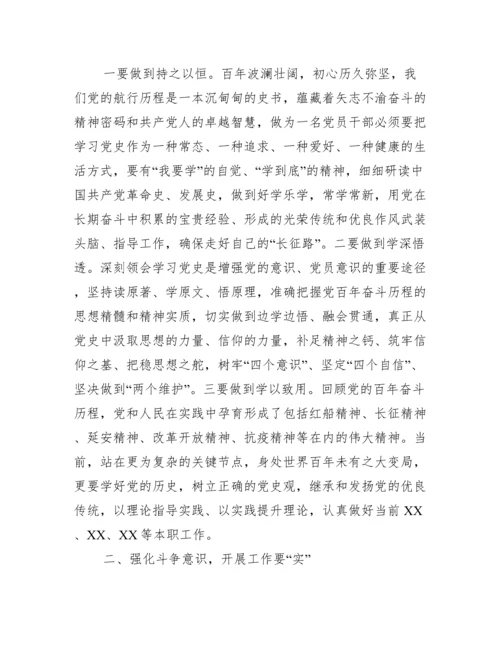 一要做到持之以恒。百年波澜壮阔，初心历久弥坚，我们党的航行历程是一本沉甸甸的史书，蕴藏着矢志不渝奋斗的精神密码和共产党人的卓越智慧，做为一名党员干部必须要把学习党史作为一种常态、一种追求、一种爱好、一种健康的生活方式，要有“我要学”的自觉、“学到底”的精神，细细研读中国共产党革命史、发展史，做到好学乐学，常学常新，用党在长期奋斗中积累的宝贵经验、形成的光荣传统和优良作风武装头脑、指导工作，确保走好自己的“长征路”。二要做到学深悟透。深刻领会学习党史是增强党的意识、党员意识的重要途径，坚持读原著、学原文、悟原理，准确把握党百年奋斗历程的思想精髓和精神实质，切实做到边学边悟、融会贯通，真正从党史中汲取思想的力量、信仰的力量，补足精神之钙、筑牢信仰之基、把稳思想之舵，树牢“四个意识”、坚定“四个自信”、坚决做到“两个维护”。三要做到学以致用。回顾党的百年奋斗历程，党和人民在实践中孕育形成了包括红船精神、长征精神、延安精神、改革开放精神、抗疫精神等在内的伟大精神。当前，站在更为复杂的关键节点，身处世界百年未有之大变局，更要学好党的历史，树立正确的党史观，继承和发扬党的优良传统，以理论指导实践、以实践提升理论，认真做好当前XX、XX、XX等本职工作。

二、强化斗争意识，开展工作要“实”